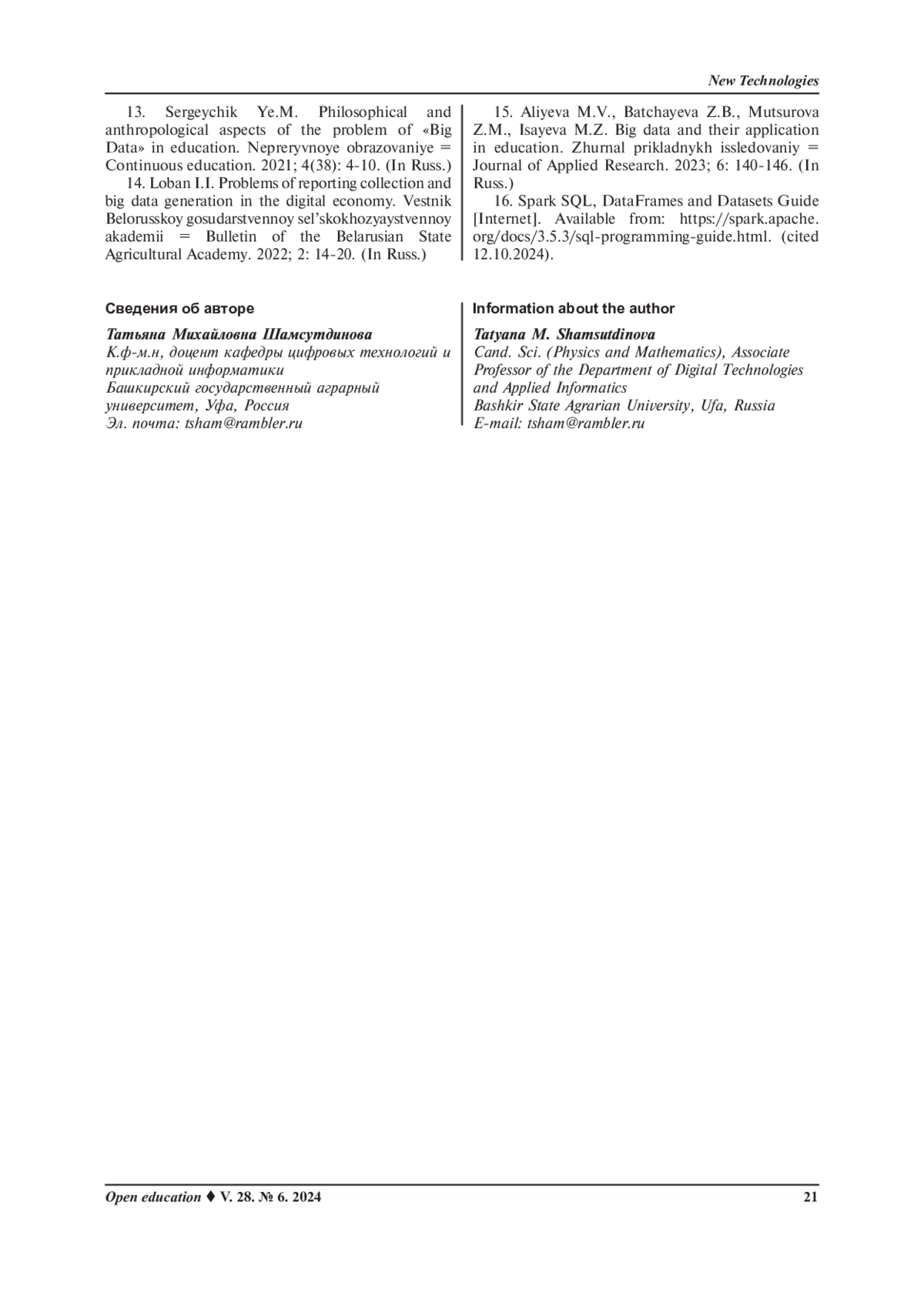 New Technologies

13. Sergeychik Ye.M. Philosophical and anthropological aspects of the problem of «Big Data» in education. Nepreryvnoye obrazovaniye = Continuous education. 2021; 4(38): 4-10. (In Russ.)

14. Loban I.I. Problems of reporting collection and big data generation in the digital economy. Vestnik Belorusskoy gosudarstvennoy sel'skokhozyaystvennoy akademii = Bulletin of the Belarusian State Agricultural Academy. 2022; 2: 14-20. (In Russ.)

15. Aliyeva M.V., Batchayeva Z.B., Mutsurova Z.M., Isayeva M.Z. Big data and their application in education. Zhurnal prikladnykh issledovaniy = Journal of Applied Research. 2023; 6: 140-146. (In Russ.)

16. Spark SQL, DataFrames and Datasets Guide [Internet]. Available from: https://spark.apache.org/docs/3.5.3/sql-programming-guide.html. (cited 12.10.2024).

Сведения об авторе

Татьяна Михайловна Шамсутдинова
К.ф-м.н, доцент кафедры цифровых технологий и прикладной информатики
Башкирский государственный аграрный университет, Уфа, Россия
Эл. почта: tsham@rambler.ru

Information about the author

Tatyana M. Shamsutdinova
Cand. Sci. (Physics and Mathematics), Associate Professor of the Department of Digital Technologies and Applied Informatics
Bashkir State Agrarian University, Ufa, Russia
E-mail: tsham@rambler.ru

Open education ♦ V. 28. № 6. 2024 21